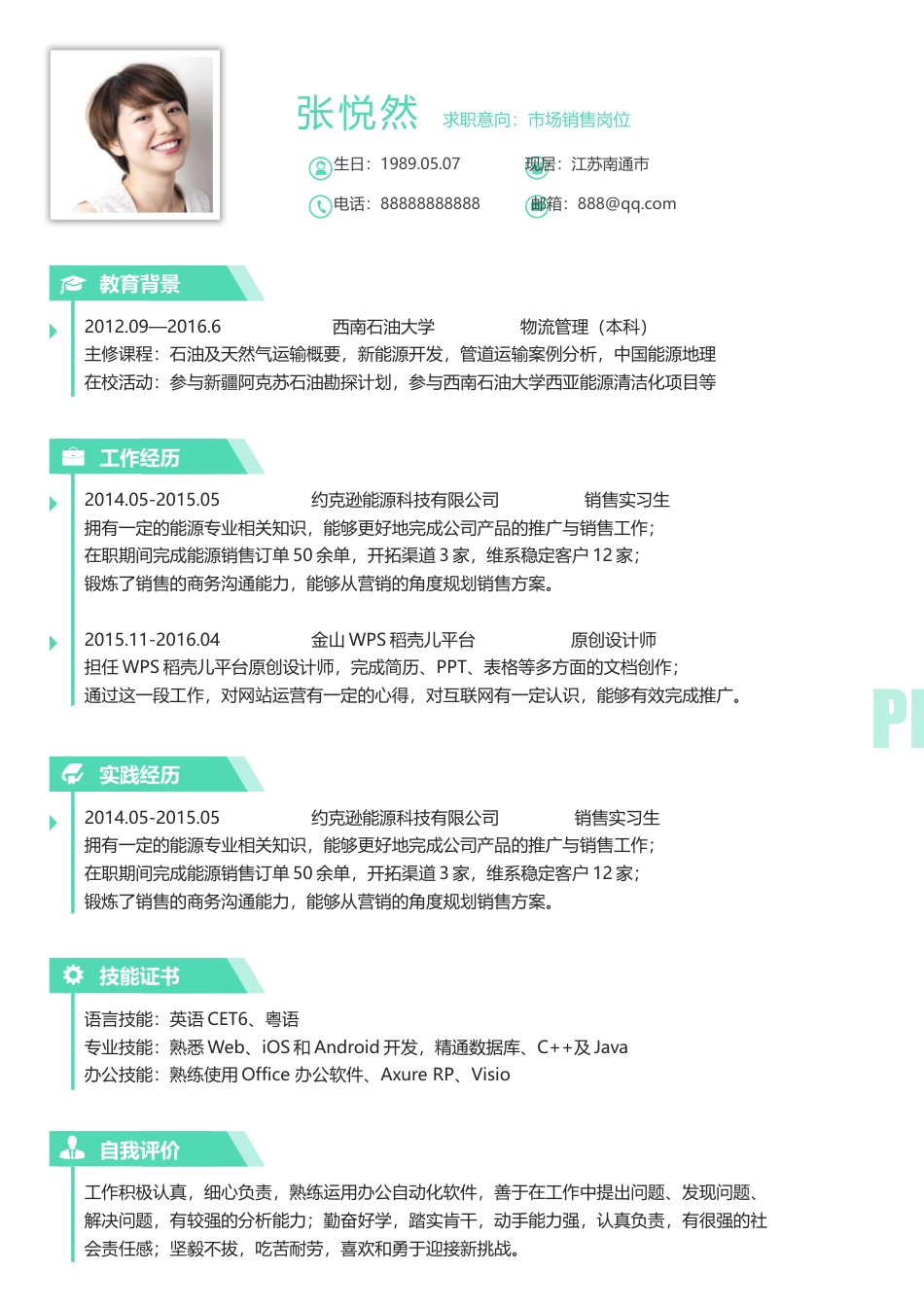 张悦然 求职意向：市场销售岗位

生日：1989.05.07 现居：江苏南通市

电话：88888888888 邮箱：888@qq.com

教育背景

2012.09—2016.6 西南石油大学 物流管理（本科）
主修课程：石油及天然气运输概要，新能源开发，管道运输案例分析，中国能源地理
在校活动：参与新疆阿克苏石油勘探计划，参与西南石油大学西亚能源清洁化项目等

工作经历

2014.05-2015.05 约克逊能源科技有限公司 销售实习生
拥有一定的能源专业相关知识，能够更好地完成公司产品的推广与销售工作；
在职期间完成能源销售订单 50 余单，开拓渠道 3 家，维系稳定客户 12 家；
锻炼了销售的商务沟通能力，能够从营销的角度规划销售方案。

2015.11-2016.04 金山 WPS 稻壳儿平台 原创设计师
担任 WPS 稻壳儿平台原创设计师，完成简历、PPT、表格等多方面的文档创作；
通过这一段工作，对网站运营有一定的心得，对互联网有一定认识，能够有效完成推广。

PI

实践经历

2014.05-2015.05 约克逊能源科技有限公司 销售实习生
拥有一定的能源专业相关知识，能够更好地完成公司产品的推广与销售工作；
在职期间完成能源销售订单 50 余单，开拓渠道 3 家，维系稳定客户 12 家；
锻炼了销售的商务沟通能力，能够从营销的角度规划销售方案。

技能证书

语言技能：英语 CET6、粤语
专业技能：熟悉 Web、iOS 和 Android 开发，精通数据库、C++及 Java
办公技能：熟练使用 Office 办公软件、Axure RP、Visio

自我评价

工作积极认真，细心负责，熟练运用办公自动化软件，善于在工作中提出问题、发现问题、解决问题，有较强的分析能力；勤奋好学，踏实肯干，动手能力强，认真负责，有很强的社会责任感；坚毅不拔，吃苦耐劳，喜欢和勇于迎接新挑战。